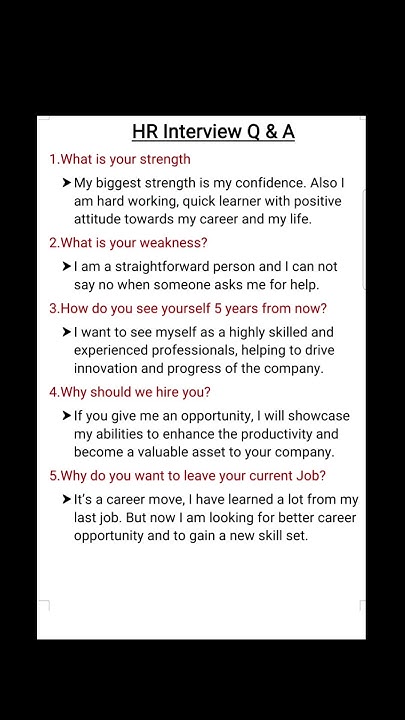 HR Interview Q & A

1.What is your strength

➤ My biggest strength is my confidence. Also I am hard working, quick learner with positive attitude towards my career and my life.

2.What is your weakness?

➤ I am a straightforward person and I can not say no when someone asks me for help.

3.How do you see yourself 5 years from now?

➤ I want to see myself as a highly skilled and experienced professionals, helping to drive innovation and progress of the company.

4.Why should we hire you?

➤ If you give me an opportunity, I will showcase my abilities to enhance the productivity and become a valuable asset to your company.

5.Why do you want to leave your current Job?

➤ It's a career move, I have learned a lot from my last job. But now I am looking for better career opportunity and to gain a new skill set.